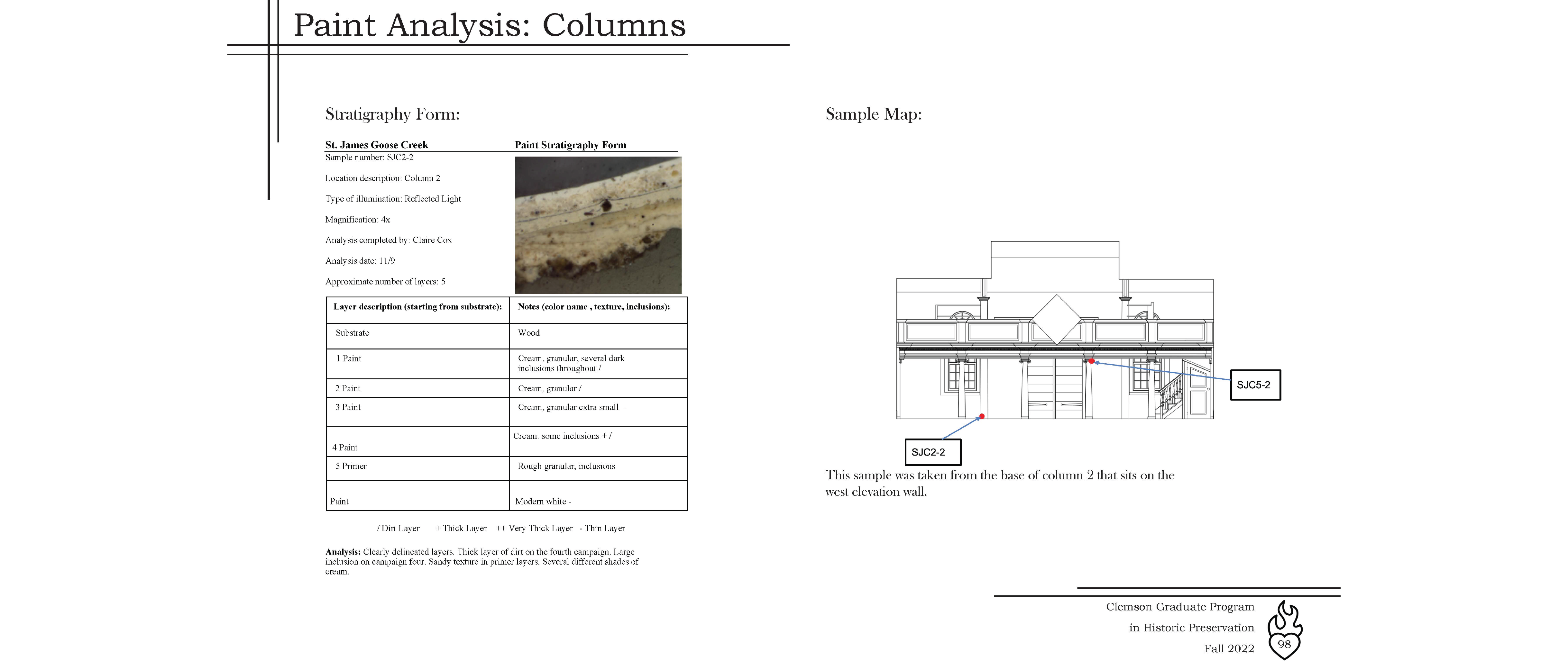 Paint Analysis: Columns

Stratigraphy Form:

St. James Goose Creek

Paint Stratigraphy Form

Sample number: SJC2-2

Location description: Column 2

Type of illumination: Reflected Light

Magnification: 4x

Analysis completed by: Claire Cox

Analysis date: 11/9

Approximate number of layers: 5

| Layer description (starting from substrate): | Notes (color name , texture, inclusions): |
|---|---|
| Substrate | Wood |
| 1 Paint | Cream, granular, several dark inclusions throughout / |
| 2 Paint | Cream, granular / |
| 3 Paint | Cream, granular extra small - |
| 4 Paint | Cream. some inclusions + / |
| 5 Primer | Rough granular, inclusions |
| Paint | Modern white - |

/ Dirt Layer + Thick Layer ++ Very Thick Layer - Thin Layer

Analysis: Clearly delineated layers. Thick layer of dirt on the fourth campaign. Large inclusion on campaign four. Sandy texture in primer layers. Several different shades of cream.

Sample Map:

SJC5-2

SJC2-2

This sample was taken from the base of column 2 that sits on the west elevation wall.

Clemson Graduate Program
in Historic Preservation
Fall 2022

98